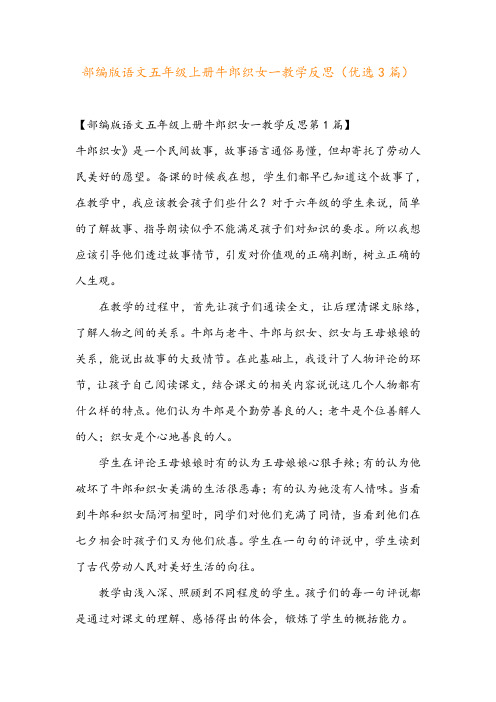 部编版语文五年级上册牛郎织女一教学反思（优选3篇）

【部编版语文五年级上册牛郎织女一教学反思第1篇】

牛郎织女》是一个民间故事，故事语言通俗易懂，但却寄托了劳动人民美好的愿望。备课的时候我在想，学生们都早已知道这个故事了，在教学中，我应该教会孩子们些什么？对于六年级的学生来说，简单的了解故事、指导朗读似乎不能满足孩子们对知识的要求。所以我想应该引导他们透过故事情节，引发对价值观的正确判断，树立正确的人生观。

在教学的过程中，首先让孩子们通读全文，让后理清课文脉络，了解人物之间的关系。牛郎与老牛、牛郎与织女、织女与王母娘娘的关系，能说出故事的大致情节。在此基础上，我设计了人物评论的环节，让孩子自己阅读课文，结合课文的相关内容说说这几个人物都有什么样的特点。他们认为牛郎是个勤劳善良的人；老牛是个位善解人的人；织女是个心地善良的人。

学生在评论王母娘娘时有的认为王母娘娘心狠手辣；有的认为他破坏了牛郎和织女美满的生活很恶毒；有的认为她没有人情味。当看到牛郎和织女隔河相望时，同学们对他们充满了同情，当看到他们在七夕相会时孩子们又为他们欣喜。学生在一句句的评说中，学生读到了古代劳动人民对美好生活的向往。

教学由浅入深、照顾到不同程度的学生。孩子们的每一句评说都是通过对课文的理解、感悟得出的体会，锻炼了学生的概括能力。